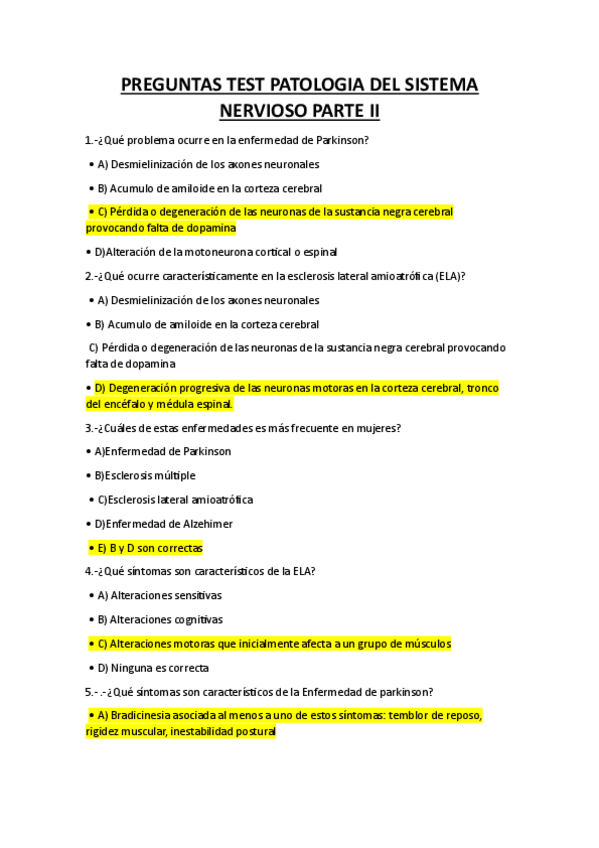 PREGUNTAS TEST PATOLOGIA DEL SISTEMA NERVIOSO PARTE II

1.-¿Qué problema ocurre en la enfermedad de Parkinson?

• A) Desmielinización de los axones neuronales

• B) Acumulo de amiloide en la corteza cerebral

• C) Pérdida o degeneración de las neuronas de la sustancia negra cerebral provocando falta de dopamina

• D)Alteración de la motoneurona cortical o espinal

2.-¿Qué ocurre característicamente en la esclerosis lateral amioatrófica (ELA)?

• A) Desmielinización de los axones neuronales

• B) Acumulo de amiloide en la corteza cerebral

C) Pérdida o degeneración de las neuronas de la sustancia negra cerebral provocando falta de dopamina

• D) Degeneración progresiva de las neuronas motoras en la corteza cerebral, tronco del encéfalo y médula espinal.

3.-¿Cuáles de estas enfermedades es más frecuente en mujeres?

• A)Enfermedad de Parkinson

• B)Esclerosis múltiple

• C)Esclerosis lateral amioatrófica

• D)Enfermedad de Alzehimer

• E) B y D son correctas

4.-¿Qué síntomas son característicos de la ELA?

• A) Alteraciones sensitivas

• B) Alteraciones cognitivas

• C) Alteraciones motoras que inicialmente afecta a un grupo de músculos

• D) Ninguna es correcta

5.- .-¿Qué síntomas son característicos de la Enfermedad de parkinson?

• A) Bradicinesia asociada al menos a uno de estos síntomas: temblor de reposo, rigidez muscular, inestabilidad postural